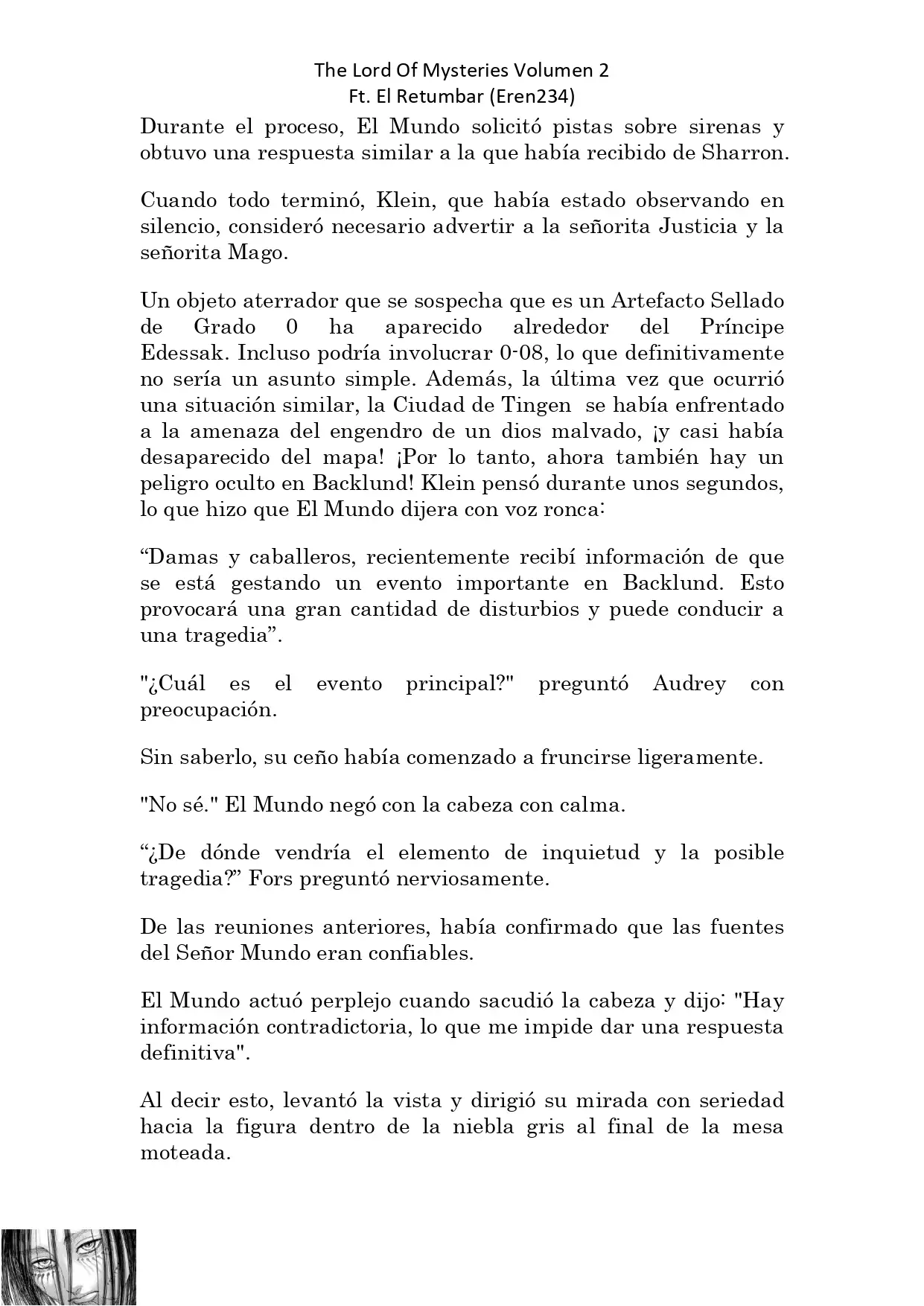 The Lord Of Mysteries Volumen 2
Ft. El Retumbar (Eren234)

Durante el proceso, El Mundo solicitó pistas sobre sirenas y obtuvo una respuesta similar a la que había recibido de Sharron.

Cuando todo terminó, Klein, que había estado observando en silencio, consideró necesario advertir a la señorita Justicia y la señorita Mago.

Un objeto aterrador que se sospecha que es un Artefacto Sellado de Grado 0 ha aparecido alrededor del Príncipe Edessak. Incluso podría involucrar 0-08, lo que definitivamente no sería un asunto simple. Además, la última vez que ocurrió una situación similar, la Ciudad de Tingen se había enfrentado a la amenaza del engendro de un dios malvado, ¡y casi había desaparecido del mapa! ¡Por lo tanto, ahora también hay un peligro oculto en Backlund! Klein pensó durante unos segundos, lo que hizo que El Mundo dijera con voz ronca:

“Damas y caballeros, recientemente recibí información de que se está gestando un evento importante en Backlund. Esto provocará una gran cantidad de disturbios y puede conducir a una tragedia”.

"¿Cuál es el evento principal?" preguntó Audrey con preocupación.

Sin saberlo, su ceño había comenzado a fruncirse ligeramente.

"No sé." El Mundo negó con la cabeza con calma.

“¿De dónde vendría el elemento de inquietud y la posible tragedia?” Fors preguntó nerviosamente.

De las reuniones anteriores, había confirmado que las fuentes del Señor Mundo eran confiables.

El Mundo actuó perplejo cuando sacudió la cabeza y dijo: "Hay información contradictoria, lo que me impide dar una respuesta definitiva".

Al decir esto, levantó la vista y dirigió su mirada con seriedad hacia la figura dentro de la niebla gris al final de la mesa moteada.